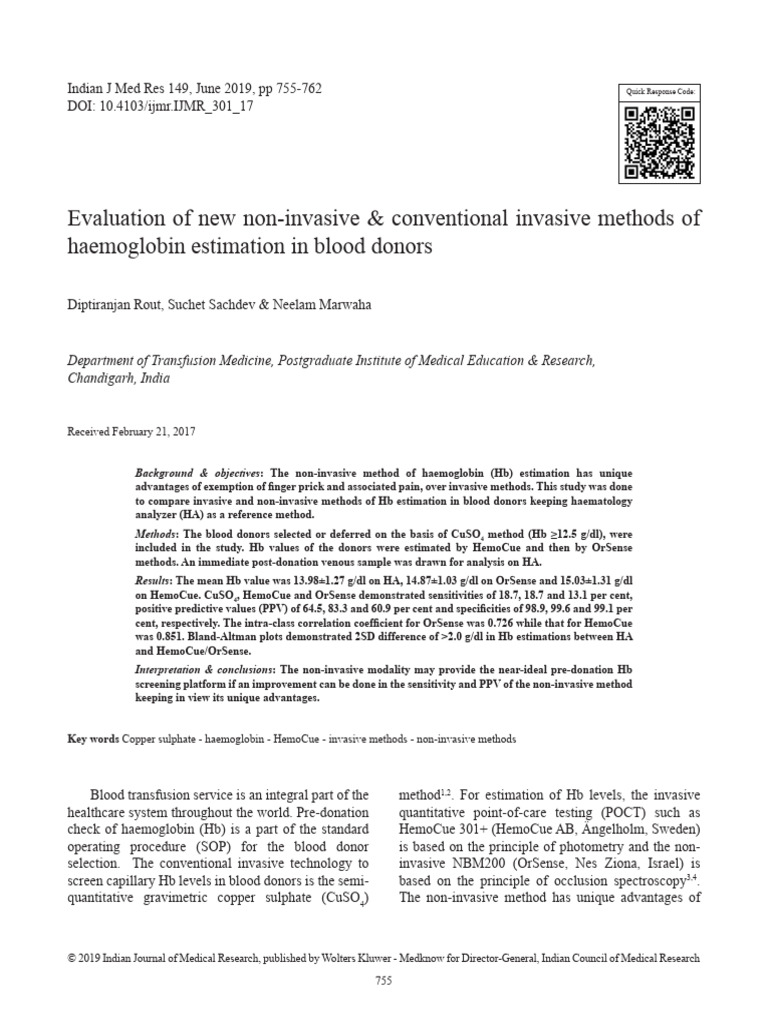 Indian J Med Res 149, June 2019, pp 755-762
DOI: 10.4103/ijmr.IJMR_301_17

Quick Response Code:

Evaluation of new non-invasive & conventional invasive methods of haemoglobin estimation in blood donors

Diptiranjan Rout, Suchet Sachdev & Neelam Marwaha

Department of Transfusion Medicine, Postgraduate Institute of Medical Education & Research, Chandigarh, India

Received February 21, 2017

Background & objectives: The non-invasive method of haemoglobin (Hb) estimation has unique advantages of exemption of finger prick and associated pain, over invasive methods. This study was done to compare invasive and non-invasive methods of Hb estimation in blood donors keeping haematology analyzer (HA) as a reference method.

Methods: The blood donors selected or deferred on the basis of $CuSO_4$ method (Hb ≥12.5 g/dl), were included in the study. Hb values of the donors were estimated by HemoCue and then by OrSense methods. An immediate post-donation venous sample was drawn for analysis on HA.

Results: The mean Hb value was 13.98±1.27 g/dl on HA, 14.87±1.03 g/dl on OrSense and 15.03±1.31 g/dl on HemoCue. $CuSO_4$, HemoCue and OrSense demonstrated sensitivities of 18.7, 18.7 and 13.1 per cent, positive predictive values (PPV) of 64.5, 83.3 and 60.9 per cent and specificities of 98.9, 99.6 and 99.1 per cent, respectively. The intra-class correlation coefficient for OrSense was 0.726 while that for HemoCue was 0.851. Bland-Altman plots demonstrated 2SD difference of >2.0 g/dl in Hb estimations between HA and HemoCue/OrSense.

Interpretation & conclusions: The non-invasive modality may provide the near-ideal pre-donation Hb screening platform if an improvement can be done in the sensitivity and PPV of the non-invasive method keeping in view its unique advantages.

Key words Copper sulphate - haemoglobin - HemoCue - invasive methods - non-invasive methods

Blood transfusion service is an integral part of the healthcare system throughout the world. Pre-donation check of haemoglobin (Hb) is a part of the standard operating procedure (SOP) for the blood donor selection. The conventional invasive technology to screen capillary Hb levels in blood donors is the semi-quantitative gravimetric copper sulphate ($CuSO_4$) method$^{1,2}$. For estimation of Hb levels, the invasive quantitative point-of-care testing (POCT) such as HemoCue 301+ (HemoCue AB, Angelholm, Sweden) is based on the principle of photometry and the non-invasive NBM200 (OrSense, Nes Ziona, Israel) is based on the principle of occlusion spectroscopy$^{3,4}$. The non-invasive method has unique advantages of

© 2019 Indian Journal of Medical Research, published by Wolters Kluwer - Medknow for Director-General, Indian Council of Medical Research

755